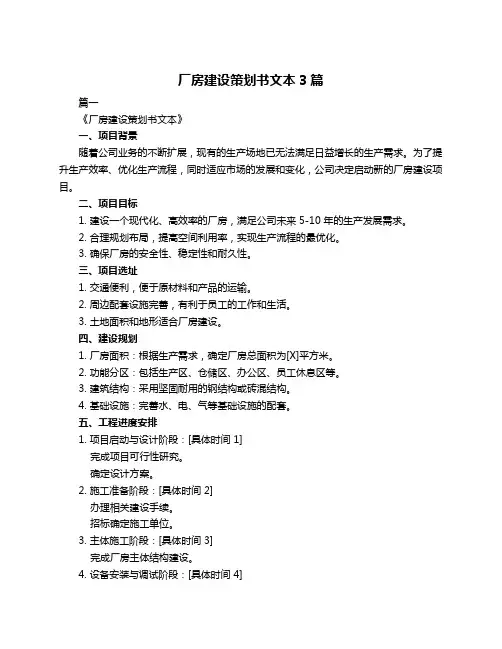 厂房建设策划书文本 3 篇

篇一

《厂房建设策划书文本》

一、项目背景

随着公司业务的不断扩展，现有的生产场地已无法满足日益增长的生产需求。为了提升生产效率、优化生产流程，同时适应市场的发展和变化，公司决定启动新的厂房建设项目。

二、项目目标

1. 建设一个现代化、高效率的厂房，满足公司未来 5-10 年的生产发展需求。

2. 合理规划布局，提高空间利用率，实现生产流程的最优化。

3. 确保厂房的安全性、稳定性和耐久性。

三、项目选址

1. 交通便利，便于原材料和产品的运输。

2. 周边配套设施完善，有利于员工的工作和生活。

3. 土地面积和地形适合厂房建设。

四、建设规划

1. 厂房面积：根据生产需求，确定厂房总面积为[X]平方米。

2. 功能分区：包括生产区、仓储区、办公区、员工休息区等。

3. 建筑结构：采用坚固耐用的钢结构或砖混结构。

4. 基础设施：完善水、电、气等基础设施的配套。

五、工程进度安排

1. 项目启动与设计阶段：[具体时间 1]

完成项目可行性研究。

确定设计方案。

2. 施工准备阶段：[具体时间 2]

办理相关建设手续。

招标确定施工单位。

3. 主体施工阶段：[具体时间 3]

完成厂房主体结构建设。

4. 设备安装与调试阶段：[具体时间 4]